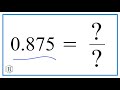 $0.875 = \frac{?}{?}$